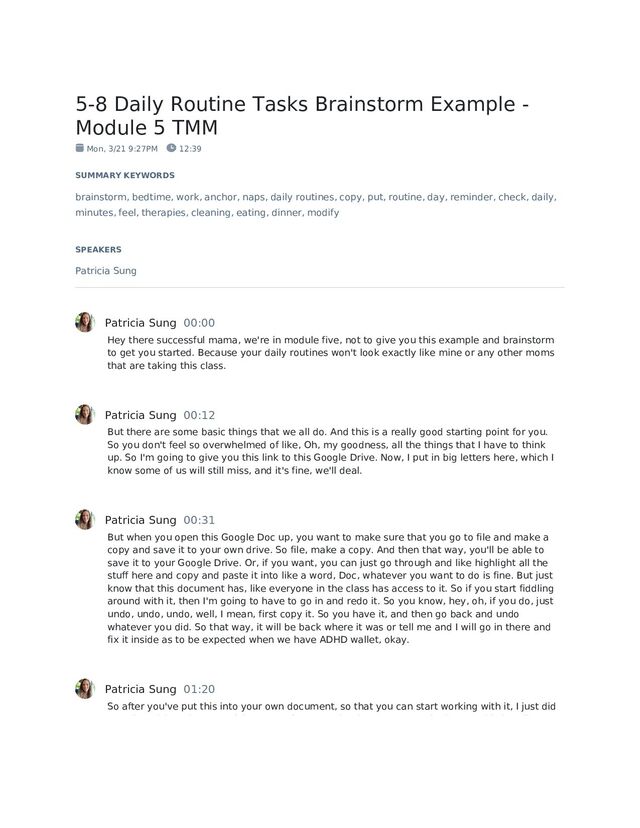 5-8 Daily Routine Tasks Brainstorm Example - Module 5 TMM

Mon, 3/21 9:27PM 12:39

SUMMARY KEYWORDS

brainstorm, bedtime, work, anchor, naps, daily routines, copy, put, routine, day, reminder, check, daily, minutes, feel, therapies, cleaning, eating, dinner, modify

SPEAKERS

Patricia Sung

Patricia Sung 00:00
Hey there successful mama, we're in module five, not to give you this example and brainstorm to get you started. Because your daily routines won't look exactly like mine or any other moms that are taking this class.

Patricia Sung 00:12
But there are some basic things that we all do. And this is a really good starting point for you. So you don't feel so overwhelmed of like, Oh, my goodness, all the things that I have to think up. So I'm going to give you this link to this Google Drive. Now, I put in big letters here, which I know some of us will still miss, and it's fine, we'll deal.

Patricia Sung 00:31
But when you open this Google Doc up, you want to make sure that you go to file and make a copy and save it to your own drive. So file, make a copy. And then that way, you'll be able to save it to your Google Drive. Or, if you want, you can just go through and like highlight all the stuff here and copy and paste it into like a word, Doc, whatever you want to do is fine. But just know that this document has, like everyone in the class has access to it. So if you start fiddling around with it, then I'm going to have to go in and redo it. So you know, hey, oh, if you do, just undo, undo, undo, well, I mean, first copy it. So you have it, and then go back and undo whatever you did. So that way, it will be back where it was or tell me and I will go in there and fix it inside as to be expected when we have ADHD wallet, okay.

Patricia Sung 01:20
So after you've put this into your own document, so that you can start working with it, I just did